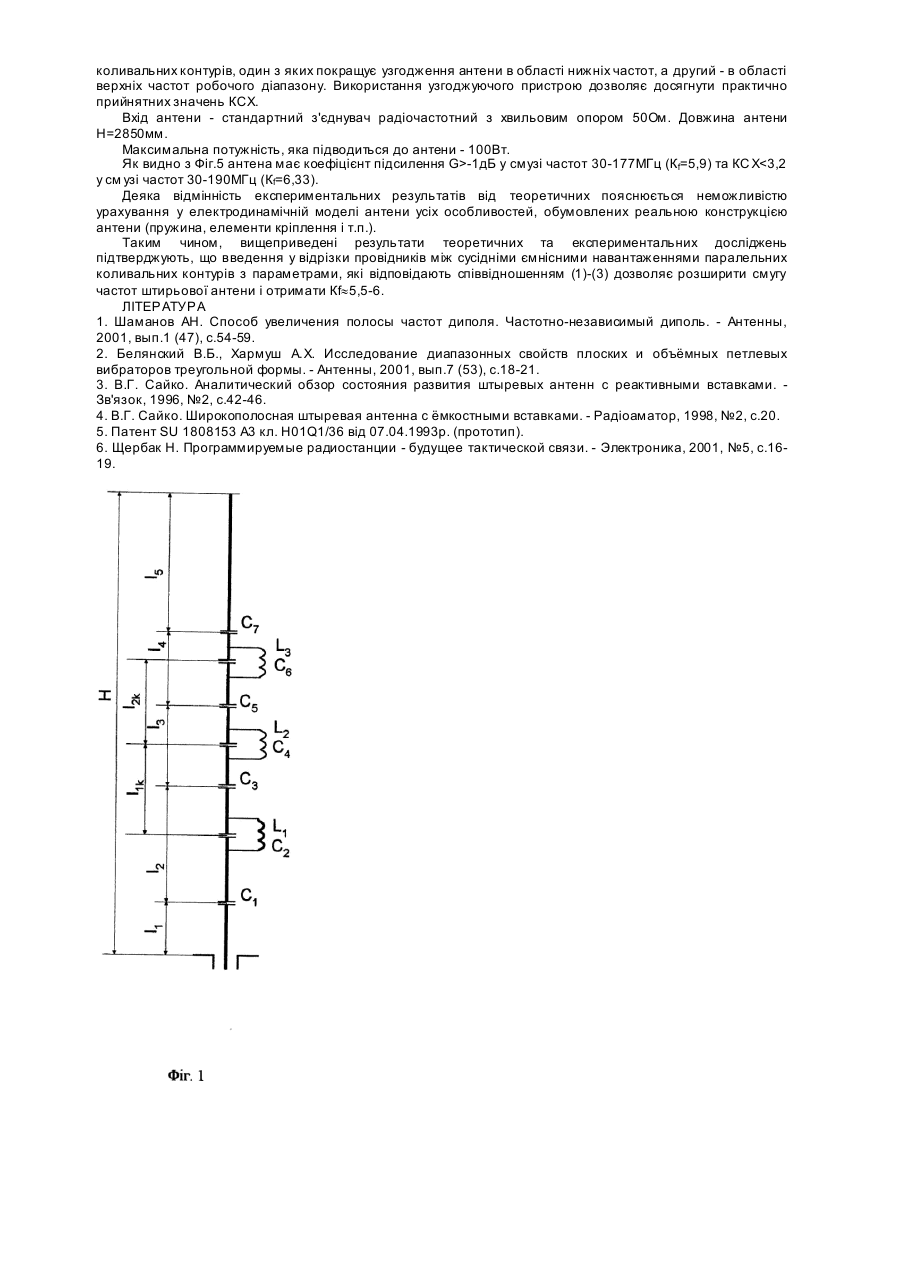 коливальних контурів, один з яких покращує узгодження антени в області нижніх частот, а другий - в області верхніх частот робочого діапазону. Використання узгоджуючого пристрою дозволяє досягнути практично прийнятних значень КСХ.

Вхід антени - стандартний з'єднувач радіочастотний з хвильовим опором 50Ом. Довжина антени Н=2850мм.

Максимальна потужність, яка підводиться до антени - 100Вт.

Як видно з Фіг.5 антена має коефіцієнт підсилення G>-1дБ у смузі частот 30-177МГц ($K_f$=5,9) та КСХ<3,2 у смузі частот 30-190МГц ($K_f$=6,33).

Деяка відмінність експериментальних результатів від теоретичних пояснюється неможливістю урахування у електродинамічній моделі антени усіх особливостей, обумовлених реальною конструкцією антени (пружина, елементи кріплення і т.п.).

Таким чином, вищеприведені результати теоретичних та експериментальних досліджень підтверджують, що введення у відрізки провідників між сусідніми ємнісними навантаженнями паралельних коливальних контурів з параметрами, які відповідають співвідношенням (1)-(3) дозволяє розширити смугу частот штирьової антени і отримати Kf≈5,5-6.

ЛІТЕРАТУРА
1. Шаманов АН. Способ увеличения полосы частот диполя. Частотно-независимый диполь. - Антенны, 2001, вып.1 (47), с.54-59.
2. Белянский В.Б., Хармуш А.Х. Исследование диапазонных свойств плоских и объёмных петлевых вибраторов треугольной формы. - Антенны, 2001, вып.7 (53), с.18-21.
3. В.Г. Сайко. Аналитический обзор состояния развития штыревых антенн с реактивными вставками. - Зв'язок, 1996, №2, с.42-46.
4. В.Г. Сайко. Широкополосная штыревая антенна с ёмкостными вставками. - Радіоаматор, 1998, №2, с.20.
5. Патент SU 1808153 А3 кл. H01Q1/36 від 07.04.1993р. (прототип).
6. Щербак Н. Программируемые радиостанции - будущее тактической связи. - Электроника, 2001, №5, с.16-19.

H
$l_5$
$l_4$
$l_{2k}$
$l_3$
$l_{1k}$
$l_2$
$l_1$
$C_7$
$L_3$
$C_6$
$C_5$
$L_2$
$C_4$
$C_3$
$L_1$
$C_2$
$C_1$

Фіг. 1